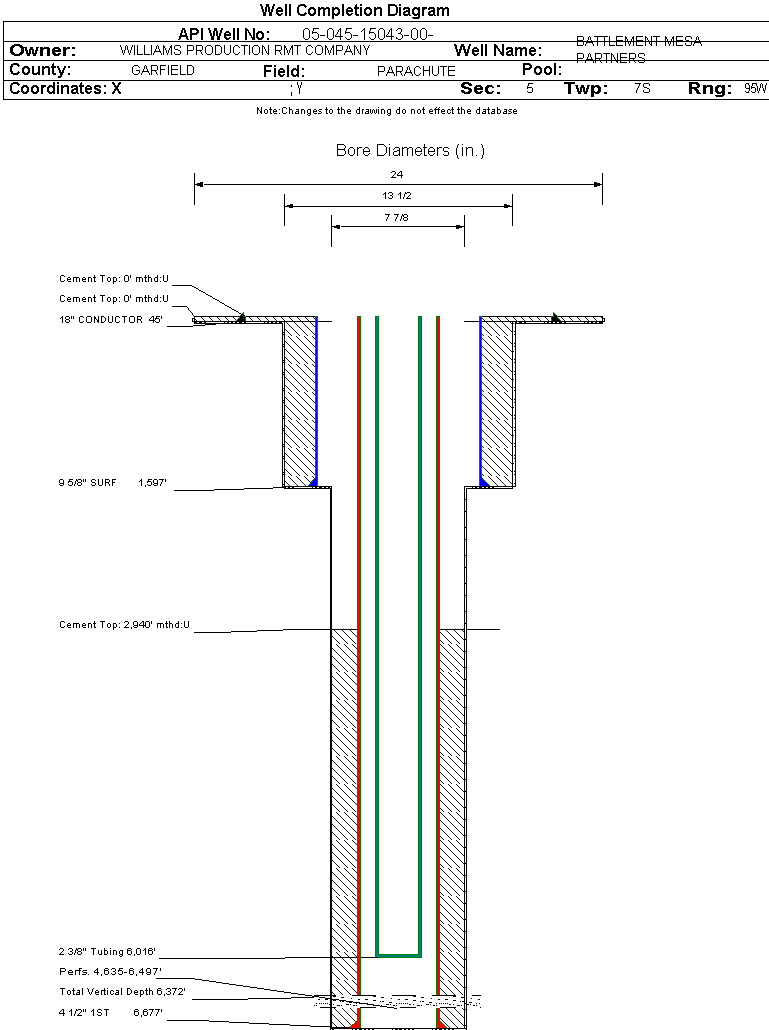 Well Completion Diagram

API Well No: 05-045-15043-00-

Owner: WILLIAMS PRODUCTION RMT COMPANY Well Name: BATTLEMENT MESA PARTNERS

County: GARFIELD Field: PARACHUTE Pool:

Coordinates: X ; Y Sec: 5 Twp: 7S Rng: 95W

Note:Changes to the drawing do not effect the database

Bore Diameters (in.)

24

13 1/2

7 7/8

Cement Top: 0' mthd:U

Cement Top: 0' mthd:U

18" CONDUCTOR 45'

9 5/8" SURF 1,597'

Cement Top: 2,940' mthd:U

2 3/8" Tubing 6,016'

Perfs. 4,635-6,497'

Total Vertical Depth 6,372'

4 1/2" 1ST 6,677'